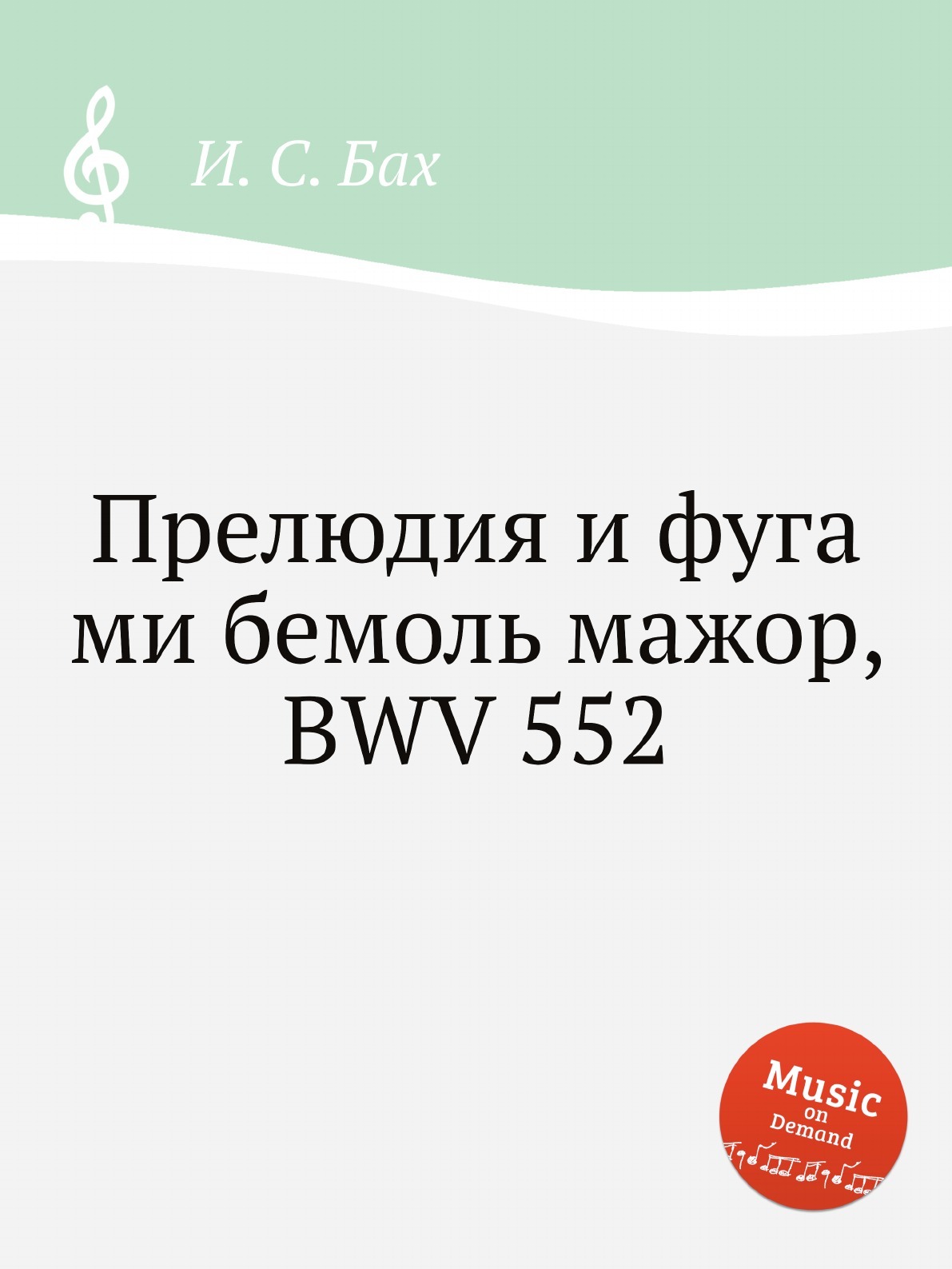 И. С. Бах

Прелюдия и фуга ми бемоль мажор, BWV 552

Music on Demand